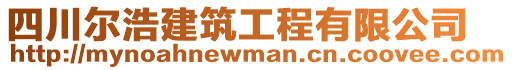 四川尔浩建筑工程有限公司
http://mynoahnewman.cn.coovee.com